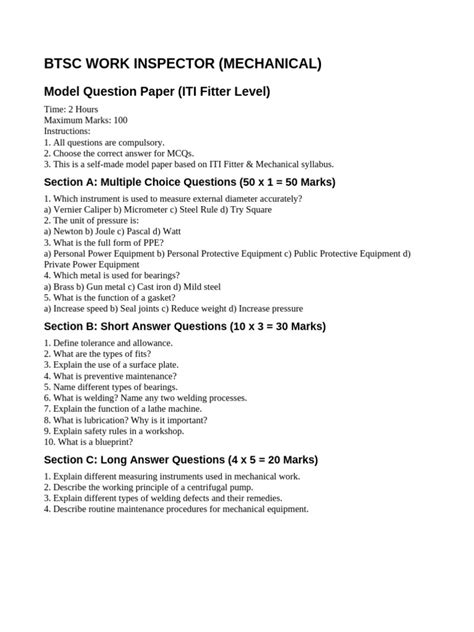 BTSC WORK INSPECTOR (MECHANICAL)

Model Question Paper (ITI Fitter Level)

Time: 2 Hours
Maximum Marks: 100
Instructions:
1. All questions are compulsory.
2. Choose the correct answer for MCQs.
3. This is a self-made model paper based on ITI Fitter & Mechanical syllabus.

Section A: Multiple Choice Questions (50 x 1 = 50 Marks)

1. Which instrument is used to measure external diameter accurately?
a) Vernier Caliper b) Micrometer c) Steel Rule d) Try Square
2. The unit of pressure is:
a) Newton b) Joule c) Pascal d) Watt
3. What is the full form of PPE?
a) Personal Power Equipment b) Personal Protective Equipment c) Public Protective Equipment d) Private Power Equipment
4. Which metal is used for bearings?
a) Brass b) Gun metal c) Cast iron d) Mild steel
5. What is the function of a gasket?
a) Increase speed b) Seal joints c) Reduce weight d) Increase pressure

Section B: Short Answer Questions (10 x 3 = 30 Marks)

1. Define tolerance and allowance.
2. What are the types of fits?
3. Explain the use of a surface plate.
4. What is preventive maintenance?
5. Name different types of bearings.
6. What is welding? Name any two welding processes.
7. Explain the function of a lathe machine.
8. What is lubrication? Why is it important?
9. Explain safety rules in a workshop.
10. What is a blueprint?

Section C: Long Answer Questions (4 x 5 = 20 Marks)

1. Explain different measuring instruments used in mechanical work.
2. Describe the working principle of a centrifugal pump.
3. Explain different types of welding defects and their remedies.
4. Describe routine maintenance procedures for mechanical equipment.